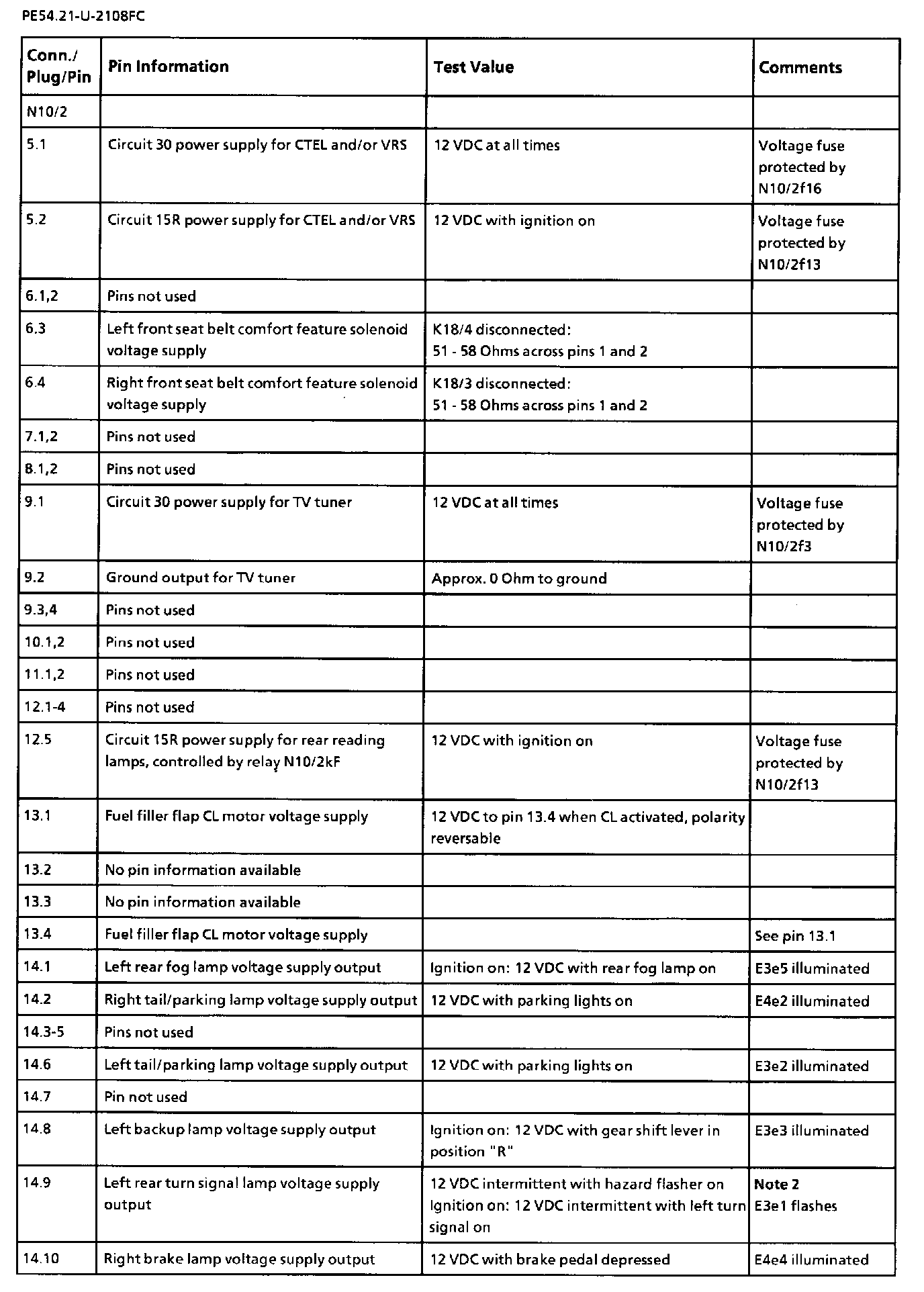 PE54.21-U-2108FC

| Conn./ Plug/Pin | Pin Information | Test Value | Comments |
|---|---|---|---|
| N10/2 | | | |
| 5.1 | Circuit 30 power supply for CTEL and/or VRS | 12 VDC at all times | Voltage fuse protected by N10/2f16 |
| 5.2 | Circuit 15R power supply for CTEL and/or VRS | 12 VDC with ignition on | Voltage fuse protected by N10/2f13 |
| 6.1,2 | Pins not used | | |
| 6.3 | Left front seat belt comfort feature solenoid voltage supply | K18/4 disconnected: 51 - 58 Ohms across pins 1 and 2 | |
| 6.4 | Right front seat belt comfort feature solenoid voltage supply | K18/3 disconnected: 51 - 58 Ohms across pins 1 and 2 | |
| 7.1,2 | Pins not used | | |
| 8.1,2 | Pins not used | | |
| 9.1 | Circuit 30 power supply for TV tuner | 12 VDC at all times | Voltage fuse protected by N10/2f3 |
| 9.2 | Ground output for TV tuner | Approx. 0 Ohm to ground | |
| 9.3,4 | Pins not used | | |
| 10.1,2 | Pins not used | | |
| 11.1,2 | Pins not used | | |
| 12.1-4 | Pins not used | | |
| 12.5 | Circuit 15R power supply for rear reading lamps, controlled by relay N10/2kF | 12 VDC with ignition on | Voltage fuse protected by N10/2f13 |
| 13.1 | Fuel filler flap CL motor voltage supply | 12 VDC to pin 13.4 when CL activated, polarity reversable | |
| 13.2 | No pin information available | | |
| 13.3 | No pin information available | | |
| 13.4 | Fuel filler flap CL motor voltage supply | | See pin 13.1 |
| 14.1 | Left rear fog lamp voltage supply output | Ignition on: 12 VDC with rear fog lamp on | E3e5 illuminated |
| 14.2 | Right tail/parking lamp voltage supply output | 12 VDC with parking lights on | E4e2 illuminated |
| 14.3-5 | Pins not used | | |
| 14.6 | Left tail/parking lamp voltage supply output | 12 VDC with parking lights on | E3e2 illuminated |
| 14.7 | Pin not used | | |
| 14.8 | Left backup lamp voltage supply output | Ignition on: 12 VDC with gear shift lever in position "R" | E3e3 illuminated |
| 14.9 | Left rear turn signal lamp voltage supply output | 12 VDC intermittent with hazard flasher on Ignition on: 12 VDC intermittent with left turn signal on | Note 2 E3e1 flashes |
| 14.10 | Right brake lamp voltage supply output | 12 VDC with brake pedal depressed | E4e4 illuminated |